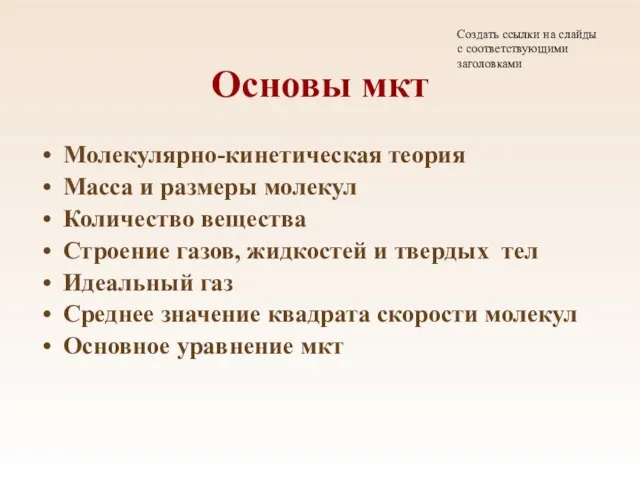 Создать ссылки на слайды с соответствующими заголовками

Основы мкт

• Молекулярно-кинетическая теория
• Масса и размеры молекул
• Количество вещества
• Строение газов, жидкостей и твердых тел
• Идеальный газ
• Среднее значение квадрата скорости молекул
• Основное уравнение мкт